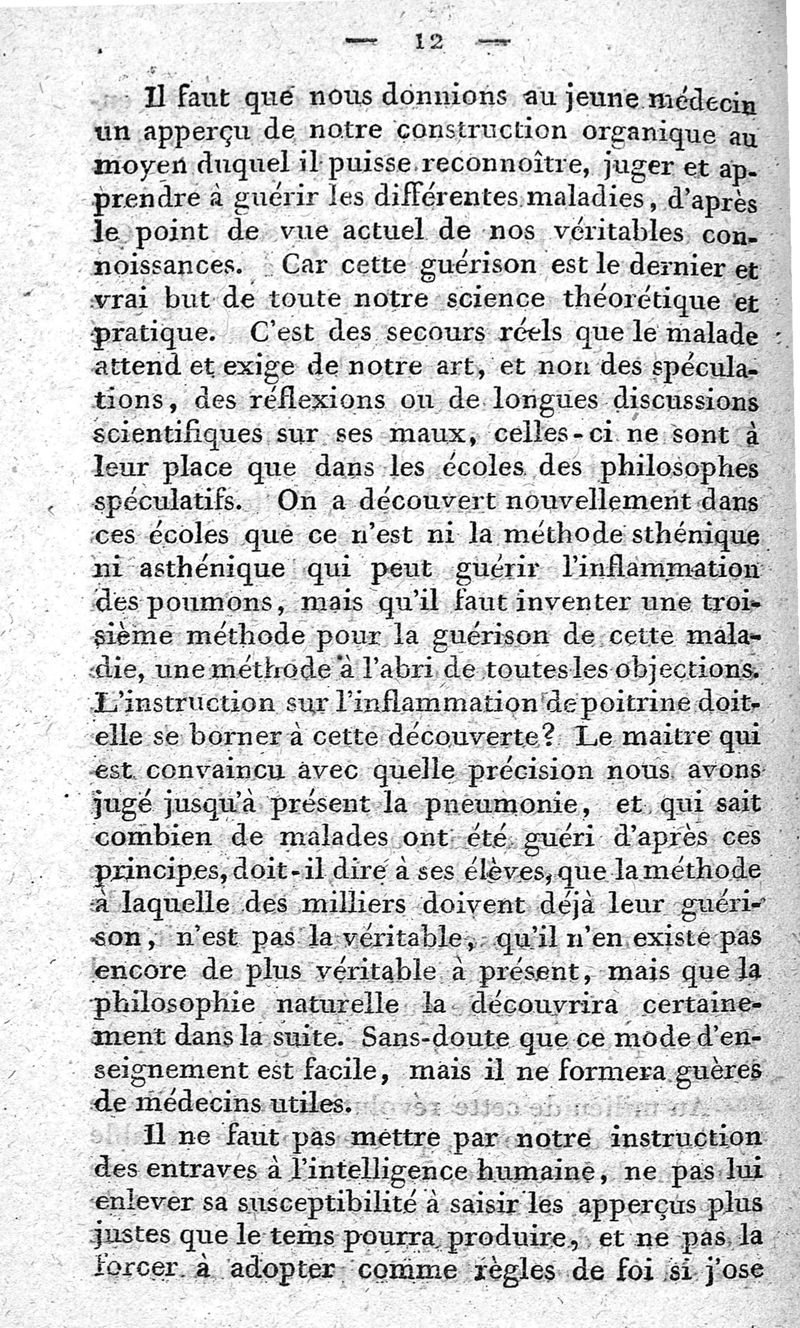 — 12 —

Il faut que nous donnions au jeune médecin un apperçu de notre construction organique au moyen duquel il puisse reconnoître, juger et apprendre à guérir les différentes maladies, d'après le point de vue actuel de nos véritables connoissances. Car cette guérison est le dernier et vrai but de toute notre science théorétique et pratique. C'est des secours réels que le malade attend et exige de notre art, et non des spéculations, des réflexions ou de longues discussions scientifiques sur ses maux, celles-ci ne sont à leur place que dans les écoles des philosophes spéculatifs. On a découvert nouvellement dans ces écoles que ce n'est ni la méthode sthénique ni asthénique qui peut guérir l'inflammation des poumons, mais qu'il faut inventer une troisième méthode pour la guérison de cette maladie, une méthode à l'abri de toutes les objections. L'instruction sur l'inflammation de poitrine doit-elle se borner à cette découverte? Le maitre qui est convaincu avec quelle précision nous avons jugé jusqu'à présent la pneumonie, et qui sait combien de malades ont été guéri d'après ces principes, doit-il dire à ses élèves, que la méthode à laquelle des milliers doivent déjà leur guérison, n'est pas la véritable, qu'il n'en existe pas encore de plus véritable à présent, mais que la philosophie naturelle la découvrira certainement dans la suite. Sans-doute que ce mode d'enseignement est facile, mais il ne formera guères de médecins utiles.

Il ne faut pas mettre par notre instruction des entraves à l'intelligence humaine, ne pas lui enlever sa susceptibilité à saisir les apperçus plus justes que le tems pourra produire, et ne pas la forcer à adopter comme règles de foi si j'ose